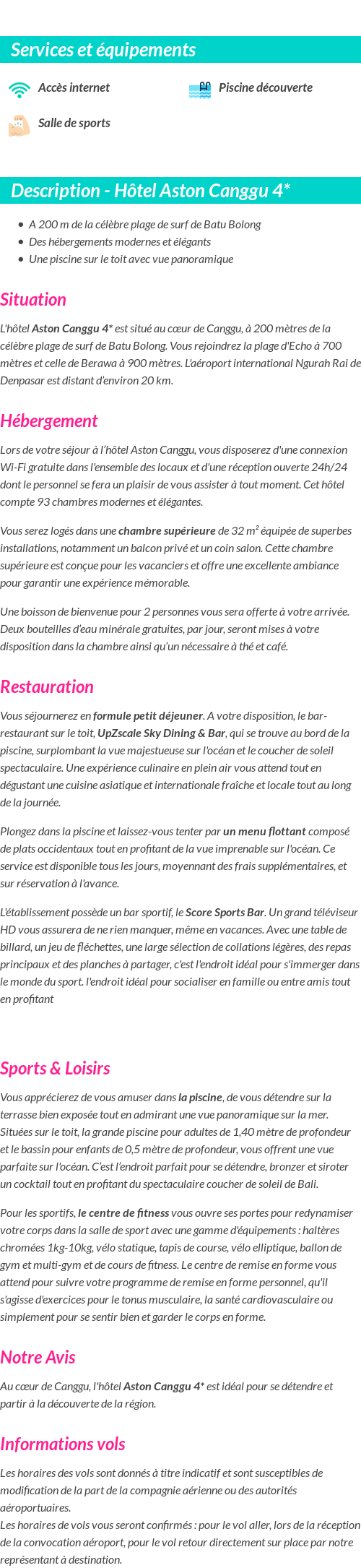 Services et équipements

Accès internet

Piscine découverte

Salle de sports

Description - Hôtel Aston Canggu 4*

- A 200 m de la célèbre plage de surf de Batu Bolong
- Des hébergements modernes et élégants
- Une piscine sur le toit avec vue panoramique

Situation

L'hôtel Aston Canggu 4* est situé au cœur de Canggu, à 200 mètres de la célèbre plage de surf de Batu Bolong. Vous rejoindrez la plage d'Echo à 700 mètres et celle de Berawa à 900 mètres. L'aéroport international Ngurah Rai de Denpasar est distant d'environ 20 km.

Hébergement

Lors de votre séjour à l'hôtel Aston Canggu, vous disposerez d'une connexion Wi-Fi gratuite dans l'ensemble des locaux et d'une réception ouverte 24h/24 dont le personnel se fera un plaisir de vous assister à tout moment. Cet hôtel compte 93 chambres modernes et élégantes.

Vous serez logés dans une chambre supérieure de 32 m² équipée de superbes installations, notamment un balcon privé et un coin salon. Cette chambre supérieure est conçue pour les vacanciers et offre une excellente ambiance pour garantir une expérience mémorable.

Une boisson de bienvenue pour 2 personnes vous sera offerte à votre arrivée. Deux bouteilles d'eau minérale gratuites, par jour, seront mises à votre disposition dans la chambre ainsi qu'un nécessaire à thé et café.

Restauration

Vous séjournerez en formule petit déjeuner. A votre disposition, le bar-restaurant sur le toit, UpZscale Sky Dining & Bar, qui se trouve au bord de la piscine, surplombant la vue majestueuse sur l'océan et le coucher de soleil spectaculaire. Une expérience culinaire en plein air vous attend tout en dégustant une cuisine asiatique et internationale fraîche et locale tout au long de la journée.

Plongez dans la piscine et laissez-vous tenter par un menu flottant composé de plats occidentaux tout en profitant de la vue imprenable sur l'océan. Ce service est disponible tous les jours, moyennant des frais supplémentaires, et sur réservation à l'avance.

L'établissement possède un bar sportif, le Score Sports Bar. Un grand téléviseur HD vous assurera de ne rien manquer, même en vacances. Avec une table de billard, un jeu de fléchettes, une large sélection de collations légères, des repas principaux et des planches à partager, c'est l'endroit idéal pour s'immerger dans le monde du sport. l'endroit idéal pour socialiser en famille ou entre amis tout en profitant

Sports & Loisirs

Vous apprécierez de vous amuser dans la piscine, de vous détendre sur la terrasse bien exposée tout en admirant une vue panoramique sur la mer. Situées sur le toit, la grande piscine pour adultes de 1,40 mètre de profondeur et le bassin pour enfants de 0,5 mètre de profondeur, vous offrent une vue parfaite sur l'océan. C'est l'endroit parfait pour se détendre, bronzer et siroter un cocktail tout en profitant du spectaculaire coucher de soleil de Bali.

Pour les sportifs, le centre de fitness vous ouvre ses portes pour redynamiser votre corps dans la salle de sport avec une gamme d'équipements : haltères chromées 1kg-10kg, vélo statique, tapis de course, vélo elliptique, ballon de gym et multi-gym et de cours de fitness. Le centre de remise en forme vous attend pour suivre votre programme de remise en forme personnel, qu'il s'agisse d'exercices pour le tonus musculaire, la santé cardiovasculaire ou simplement pour se sentir bien et garder le corps en forme.

Notre Avis

Au cœur de Canggu, l'hôtel Aston Canggu 4* est idéal pour se détendre et partir à la découverte de la région.

Informations vols

Les horaires des vols sont donnés à titre indicatif et sont susceptibles de modification de la part de la compagnie aérienne ou des autorités aéroportuaires.
Les horaires de vols vous seront confirmés : pour le vol aller, lors de la réception de la convocation aéroport, pour le vol retour directement sur place par notre représentant à destination.